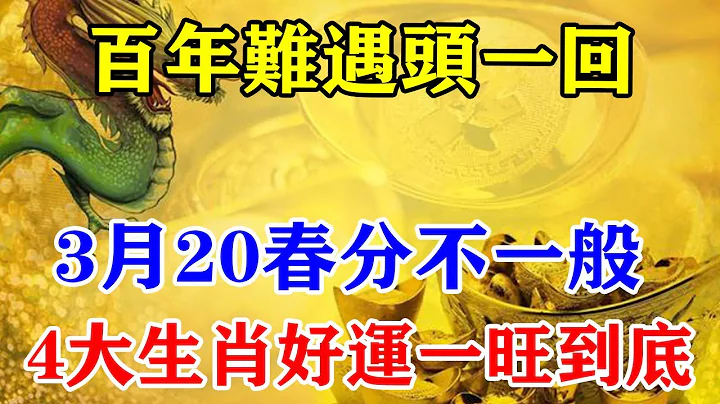 百年難遇頭一回

3月20春分不一般

4大生肖好運一旺到底